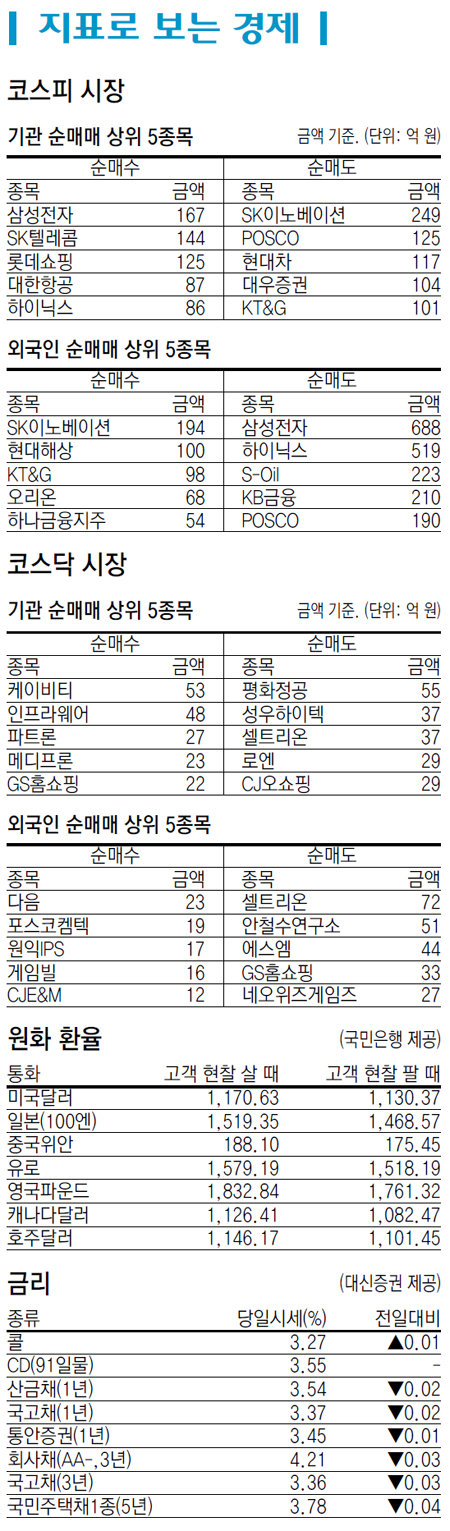 지표로 보는 경제

코스피 시장

기관 순매매 상위 5종목 금액 기준. (단위: 억 원)

| 순매수 | | 순매도 | |
|---|---|---|---|
| 종목 | 금액 | 종목 | 금액 |
| 삼성전자 | 167 | SK이노베이션 | 249 |
| SK텔레콤 | 144 | POSCO | 125 |
| 롯데쇼핑 | 125 | 현대차 | 117 |
| 대한항공 | 87 | 대우증권 | 104 |
| 하이닉스 | 86 | KT&G | 101 |

외국인 순매매 상위 5종목

| 순매수 | | 순매도 | |
|---|---|---|---|
| 종목 | 금액 | 종목 | 금액 |
| SK이노베이션 | 194 | 삼성전자 | 688 |
| 현대해상 | 100 | 하이닉스 | 519 |
| KT&G | 98 | S-Oil | 223 |
| 오리온 | 68 | KB금융 | 210 |
| 하나금융지주 | 54 | POSCO | 190 |

코스닥 시장

기관 순매매 상위 5종목 금액 기준. (단위: 억 원)

| 순매수 | | 순매도 | |
|---|---|---|---|
| 종목 | 금액 | 종목 | 금액 |
| 케이비티 | 53 | 평화정공 | 55 |
| 인프라웨어 | 48 | 성우하이텍 | 37 |
| 파트론 | 27 | 셀트리온 | 37 |
| 메디프론 | 23 | 로엔 | 29 |
| GS홈쇼핑 | 22 | CJ오쇼핑 | 29 |

외국인 순매매 상위 5종목

| 순매수 | | 순매도 | |
|---|---|---|---|
| 종목 | 금액 | 종목 | 금액 |
| 다음 | 23 | 셀트리온 | 72 |
| 포스코켐텍 | 19 | 안철수연구소 | 51 |
| 원익IPS | 17 | 에스엠 | 44 |
| 게임빌 | 16 | GS홈쇼핑 | 33 |
| CJE&M | 12 | 네오위즈게임즈 | 27 |

원화 환율 (국민은행 제공)

| 통화 | 고객 현찰 살 때 | 고객 현찰 팔 때 |
|---|---|---|
| 미국달러 | 1,170.63 | 1,130.37 |
| 일본(100엔) | 1,519.35 | 1,468.57 |
| 중국위안 | 188.10 | 175.45 |
| 유로 | 1,579.19 | 1,518.19 |
| 영국파운드 | 1,832.84 | 1,761.32 |
| 캐나다달러 | 1,126.41 | 1,082.47 |
| 호주달러 | 1,146.17 | 1,101.45 |

금리 (대신증권 제공)

| 종류 | 당일시세(%) | 전일대비 |
|---|---|---|
| 콜 | 3.27 | ▲0.01 |
| CD(91일물) | 3.55 | - |
| 산금채(1년) | 3.54 | ▼0.02 |
| 국고채(1년) | 3.37 | ▼0.02 |
| 통안증권(1년) | 3.45 | ▼0.01 |
| 회사채(AA-,3년) | 4.21 | ▼0.03 |
| 국고채(3년) | 3.36 | ▼0.03 |
| 국민주택채1종(5년) | 3.78 | ▼0.04 |